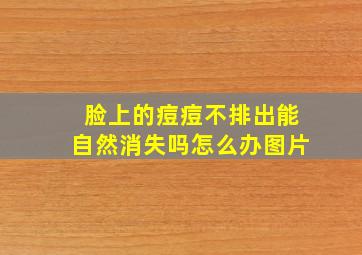 脸上的痘痘不排出能自然消失吗怎么办图片